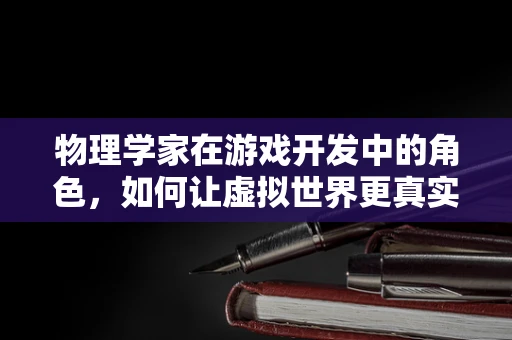 物理学家在游戏开发中的角色，如何让虚拟世界更真实